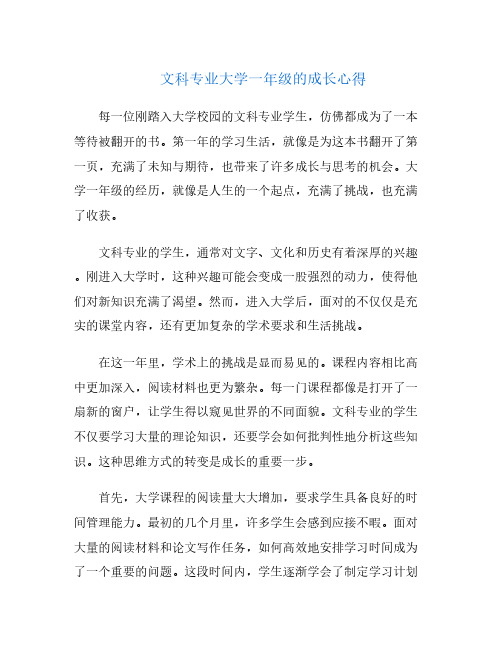 文科专业大学一年级的成长心得

每一位刚踏入大学校园的文科专业学生，仿佛都成为了一本等待被翻开的书。第一年的学习生活，就像是为这本书翻开了第一页，充满了未知与期待，也带来了许多成长与思考的机会。大学一年级的经历，就像是人生的一个起点，充满了挑战，也充满了收获。

文科专业的学生，通常对文字、文化和历史有着深厚的兴趣。刚进入大学时，这种兴趣可能会变成一股强烈的动力，使得他们对新知识充满了渴望。然而，进入大学后，面对的不仅仅是充实的课堂内容，还有更加复杂的学术要求和生活挑战。

在这一年里，学术上的挑战是显而易见的。课程内容相比高中更加深入，阅读材料也更为繁杂。每一门课程都像是打开了一扇新的窗户，让学生得以窥见世界的不同面貌。文科专业的学生不仅要学习大量的理论知识，还要学会如何批判性地分析这些知识。这种思维方式的转变是成长的重要一步。

首先，大学课程的阅读量大大增加，要求学生具备良好的时间管理能力。最初的几个月里，许多学生会感到应接不暇。面对大量的阅读材料和论文写作任务，如何高效地安排学习时间成为了一个重要的问题。这段时间内，学生逐渐学会了制定学习计划